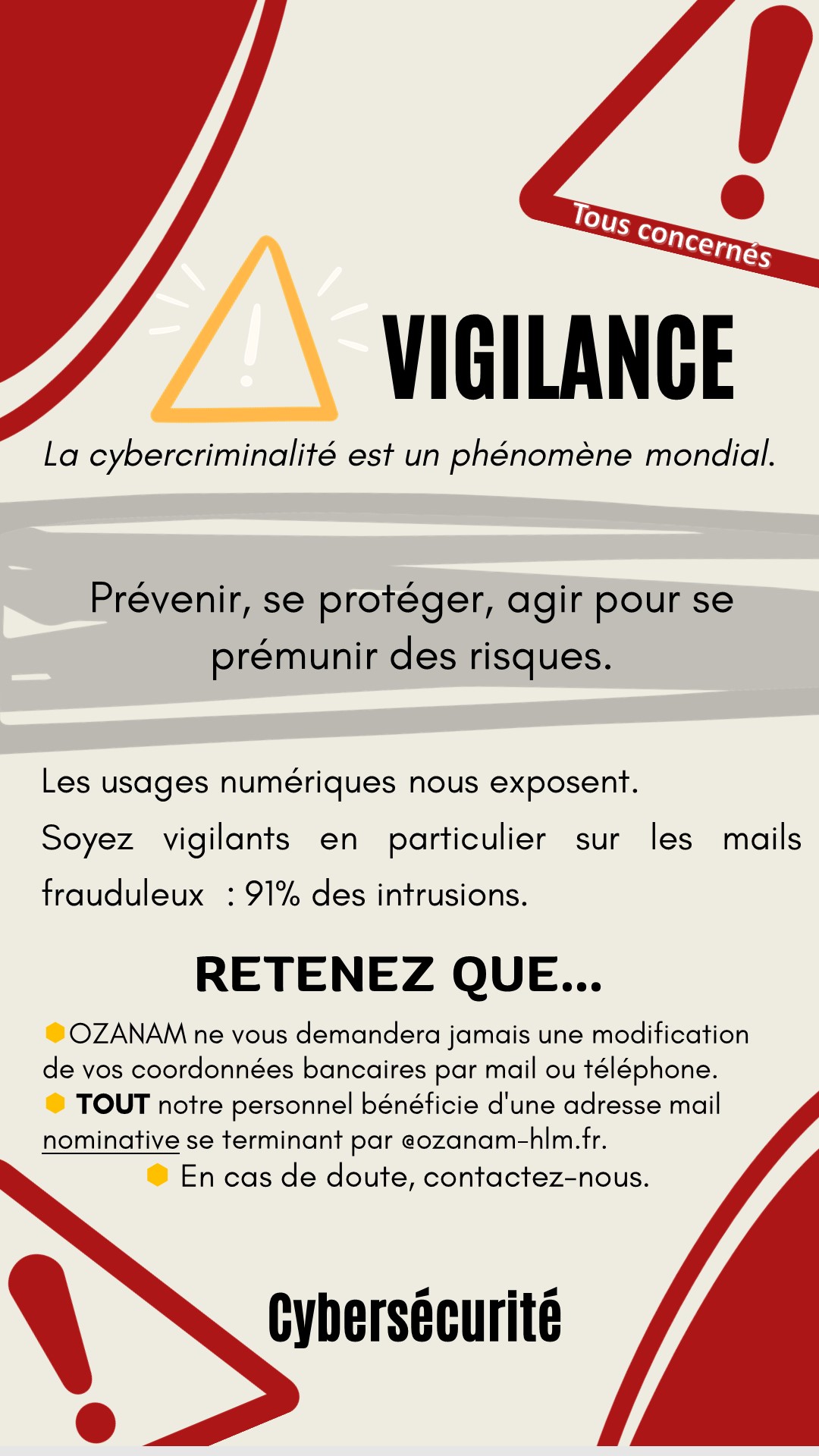 Tous concernés

VIGILANCE

La cybercriminalité est un phénomène mondial.

Prévenir, se protéger, agir pour se prémunir des risques.

Les usages numériques nous exposent.

Soyez vigilants en particulier sur les mails frauduleux : 91% des intrusions.

RETENEZ QUE...

OZANAM ne vous demandera jamais une modification de vos coordonnées bancaires par mail ou téléphone.

TOUT notre personnel bénéficie d'une adresse mail nominative se terminant par @ozanam-hlm.fr.

En cas de doute, contactez-nous.

Cybersécurité